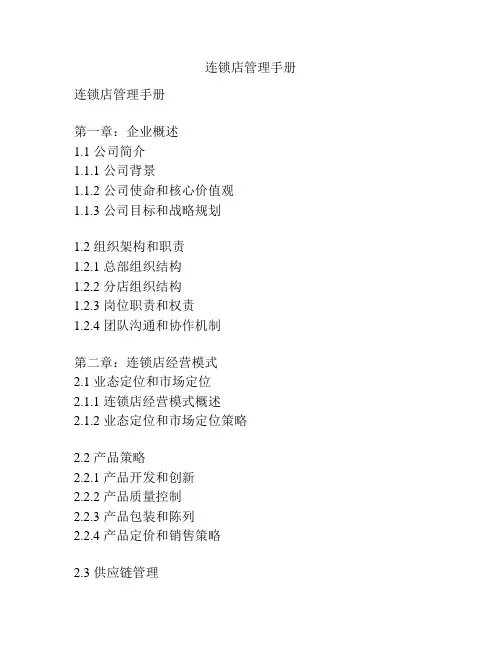 连锁店管理手册

连锁店管理手册

第一章：企业概述
1.1 公司简介
1.1.1 公司背景
1.1.2 公司使命和核心价值观
1.1.3 公司目标和战略规划

1.2 组织架构和职责
1.2.1 总部组织结构
1.2.2 分店组织结构
1.2.3 岗位职责和权责
1.2.4 团队沟通和协作机制

第二章：连锁店经营模式
2.1 业态定位和市场定位
2.1.1 连锁店经营模式概述
2.1.2 业态定位和市场定位策略

2.2 产品策略
2.2.1 产品开发和创新
2.2.2 产品质量控制
2.2.3 产品包装和陈列
2.2.4 产品定价和销售策略

2.3 供应链管理